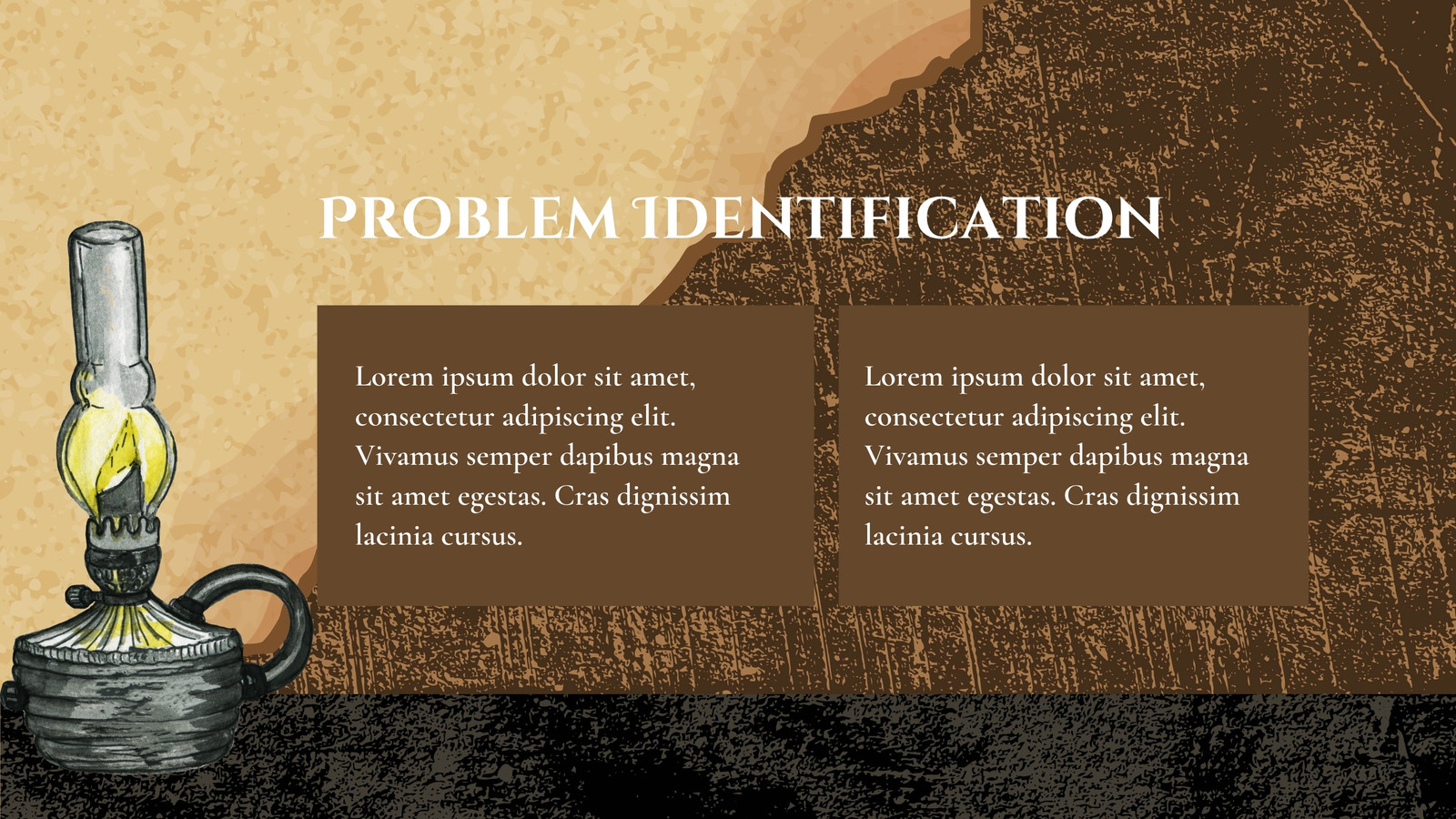 PROBLEM IDENTIFICATION

Lorem ipsum dolor sit amet, consectetur adipiscing elit. Vivamus semper dapibus magna sit amet egestas. Cras dignissim lacinia cursus.

Lorem ipsum dolor sit amet, consectetur adipiscing elit. Vivamus semper dapibus magna sit amet egestas. Cras dignissim lacinia cursus.